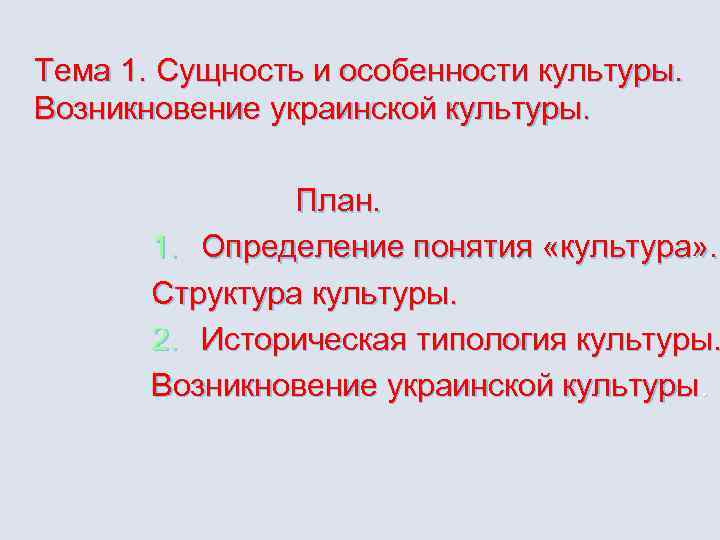 Тема 1. Сущность и особенности культуры. Возникновение украинской культуры.

План.

1. Определение понятия «культура». Структура культуры.

2. Историческая типология культуры. Возникновение украинской культуры.